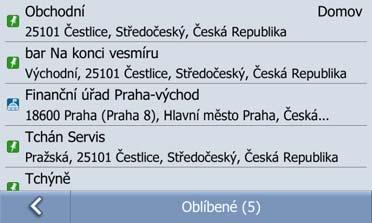 Obchodní
Domov
25101 Čestlice, Středočeský, Česká Republika

bar Na konci vesmíru
Východní, 25101 Čestlice, Středočeský, Česká Republika

Finanční úřad Praha-východ
18600 Praha (Praha 8), Hlavní město Praha, Česká...

Tchán Servis
Pražská, 25101 Čestlice, Středočeský, Česká Republika

Tchýně

Oblíbené (5)